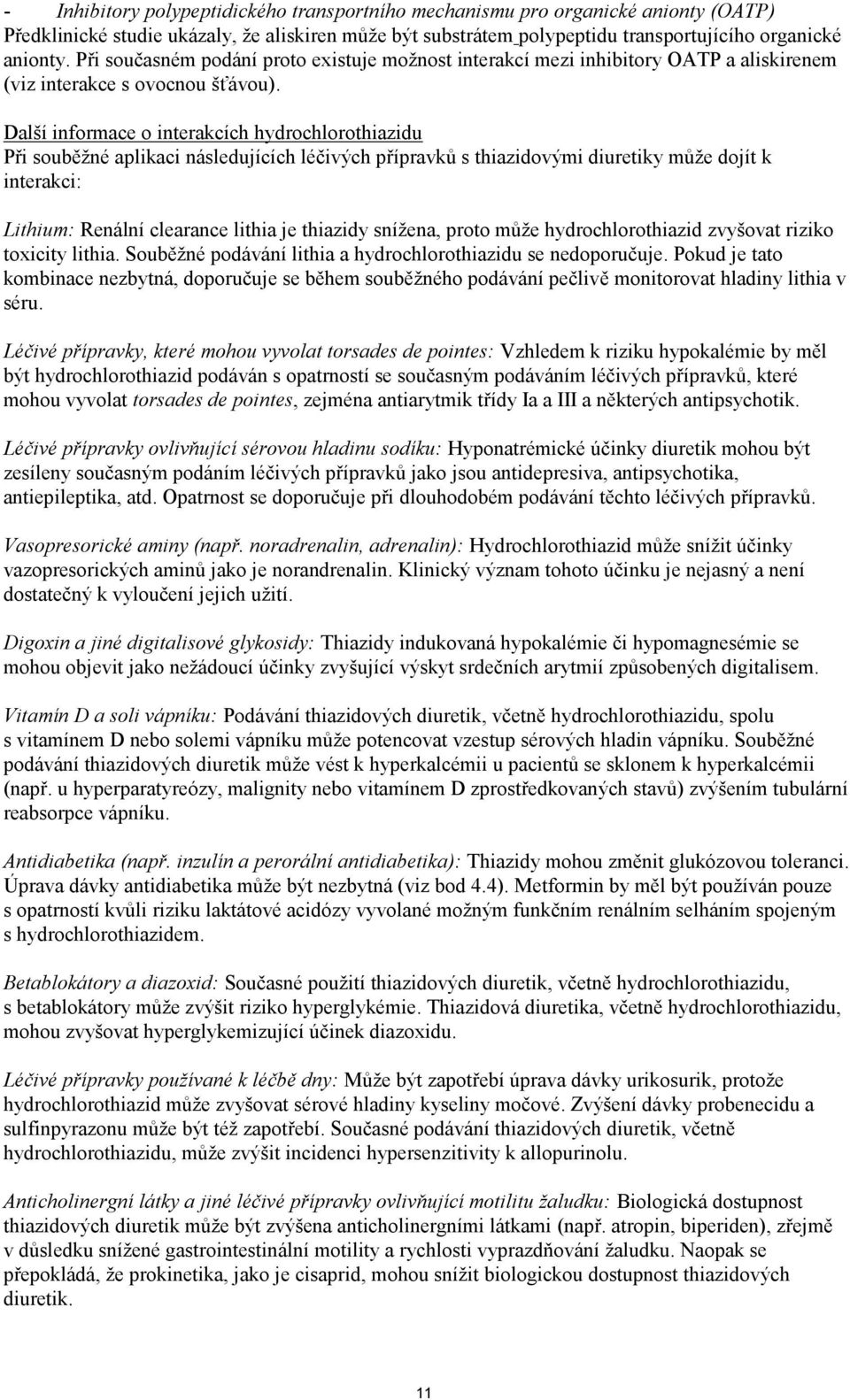 - Inhibitory polypeptidického transportního mechanismu pro organické anionty (OATP)
Předklinické studie ukázaly, že aliskiren může být substrátem polypeptidu transportujícího organické anionty. Při současném podání proto existuje možnost interakcí mezi inhibitory OATP a aliskirenem (viz interakce s ovocnou šťávou).

Další informace o interakcích hydrochlorothiazidu
Při souběžné aplikaci následujících léčivých přípravků s thiazidovými diuretiky může dojít k interakci:

Lithium: Renální clearance lithia je thiazidy snížena, proto může hydrochlorothiazid zvyšovat riziko toxicity lithia. Souběžné podávání lithia a hydrochlorothiazidu se nedoporučuje. Pokud je tato kombinace nezbytná, doporučuje se během souběžného podávání pečlivě monitorovat hladiny lithia v séru.

Léčivé přípravky, které mohou vyvolat torsades de pointes: Vzhledem k riziku hypokalémie by měl být hydrochlorothiazid podáván s opatrností se současným podáváním léčivých přípravků, které mohou vyvolat torsades de pointes, zejména antiarytmik třídy Ia a III a některých antipsychotik.

Léčivé přípravky ovlivňující sérovou hladinu sodíku: Hyponatrémické účinky diuretik mohou být zesíleny současným podáním léčivých přípravků jako jsou antidepresiva, antipsychotika, antiepileptika, atd. Opatrnost se doporučuje při dlouhodobém podávání těchto léčivých přípravků.

Vasopresorické aminy (např. noradrenalin, adrenalin): Hydrochlorothiazid může snížit účinky vazopresorických aminů jako je norandrenalin. Klinický význam tohoto účinku je nejasný a není dostatečný k vyloučení jejich užití.

Digoxin a jiné digitalisové glykosidy: Thiazidy indukovaná hypokalémie či hypomagnesémie se mohou objevit jako nežádoucí účinky zvyšující výskyt srdečních arytmií způsobených digitalisem.

Vitamín D a soli vápníku: Podávání thiazidových diuretik, včetně hydrochlorothiazidu, spolu s vitamínem D nebo solemi vápníku může potencovat vzestup sérových hladin vápníku. Souběžné podávání thiazidových diuretik může vést k hyperkalcémii u pacientů se sklonem k hyperkalcémii (např. u hyperparatyreózy, malignity nebo vitamínem D zprostředkovaných stavů) zvýšením tubulární reabsorpce vápníku.

Antidiabetika (např. inzulín a perorální antidiabetika): Thiazidy mohou změnit glukózovou toleranci. Úprava dávky antidiabetika může být nezbytná (viz bod 4.4). Metformin by měl být používán pouze s opatrností kvůli riziku laktátové acidózy vyvolané možným funkčním renálním selháním spojeným s hydrochlorothiazidem.

Betablokátory a diazoxid: Současné použití thiazidových diuretik, včetně hydrochlorothiazidu, s betablokátory může zvýšit riziko hyperglykémie. Thiazidová diuretika, včetně hydrochlorothiazidu, mohou zvyšovat hyperglykemizující účinek diazoxidu.

Léčivé přípravky používané k léčbě dny: Může být zapotřebí úprava dávky urikosurik, protože hydrochlorothiazid může zvyšovat sérové hladiny kyseliny močové. Zvýšení dávky probenecidu a sulfinpyrazonu může být též zapotřebí. Současné podávání thiazidových diuretik, včetně hydrochlorothiazidu, může zvýšit incidenci hypersenzitivity k allopurinolu.

Anticholinergní látky a jiné léčivé přípravky ovlivňující motilitu žaludku: Biologická dostupnost thiazidových diuretik může být zvýšena anticholinergními látkami (např. atropin, biperiden), zřejmě v důsledku snížené gastrointestinální motility a rychlosti vyprazdňování žaludku. Naopak se přepokládá, že prokinetika, jako je cisaprid, mohou snížit biologickou dostupnost thiazidových diuretik.

11